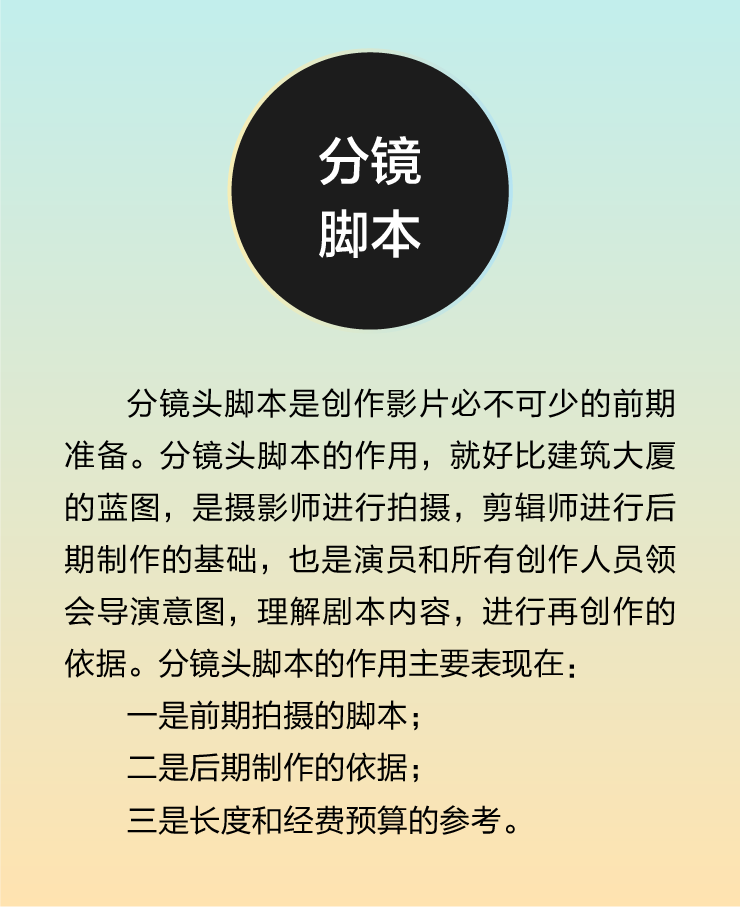 分镜
脚本

分镜头脚本是创作影片必不可少的前期准备。分镜头脚本的作用，就好比建筑大厦的蓝图，是摄影师进行拍摄，剪辑师进行后期制作的基础，也是演员和所有创作人员领会导演意图，理解剧本内容，进行再创作的依据。分镜头脚本的作用主要表现在：

一是前期拍摄的脚本；

二是后期制作的依据；

三是长度和经费预算的参考。